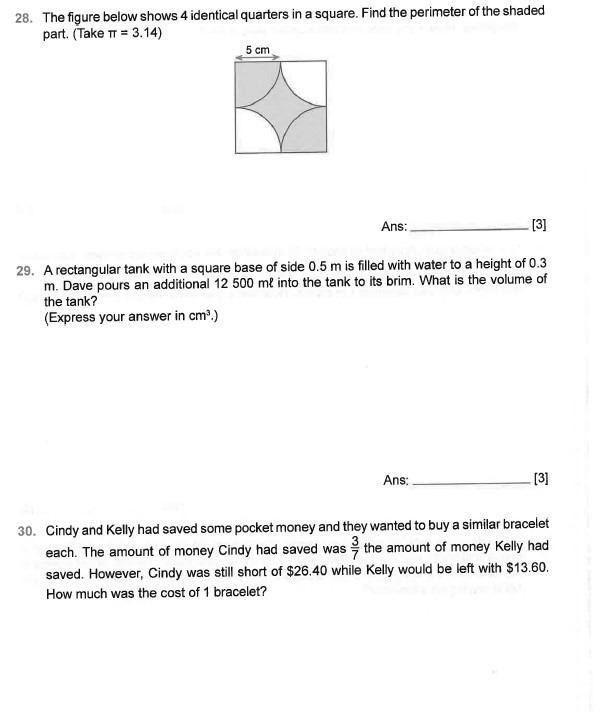 28. The figure below shows 4 identical quarters in a square. Find the perimeter of the shaded part. (Take $\pi = 3.14$)

5 cm

Ans: ____ [3]

29. A rectangular tank with a square base of side 0.5 m is filled with water to a height of 0.3 m. Dave pours an additional 12 500 mℓ into the tank to its brim. What is the volume of the tank?
(Express your answer in $cm^3$.)

Ans: ____ [3]

30. Cindy and Kelly had saved some pocket money and they wanted to buy a similar bracelet each. The amount of money Cindy had saved was $\frac{3}{7}$ the amount of money Kelly had saved. However, Cindy was still short of $26.40 while Kelly would be left with $13.60. How much was the cost of 1 bracelet?